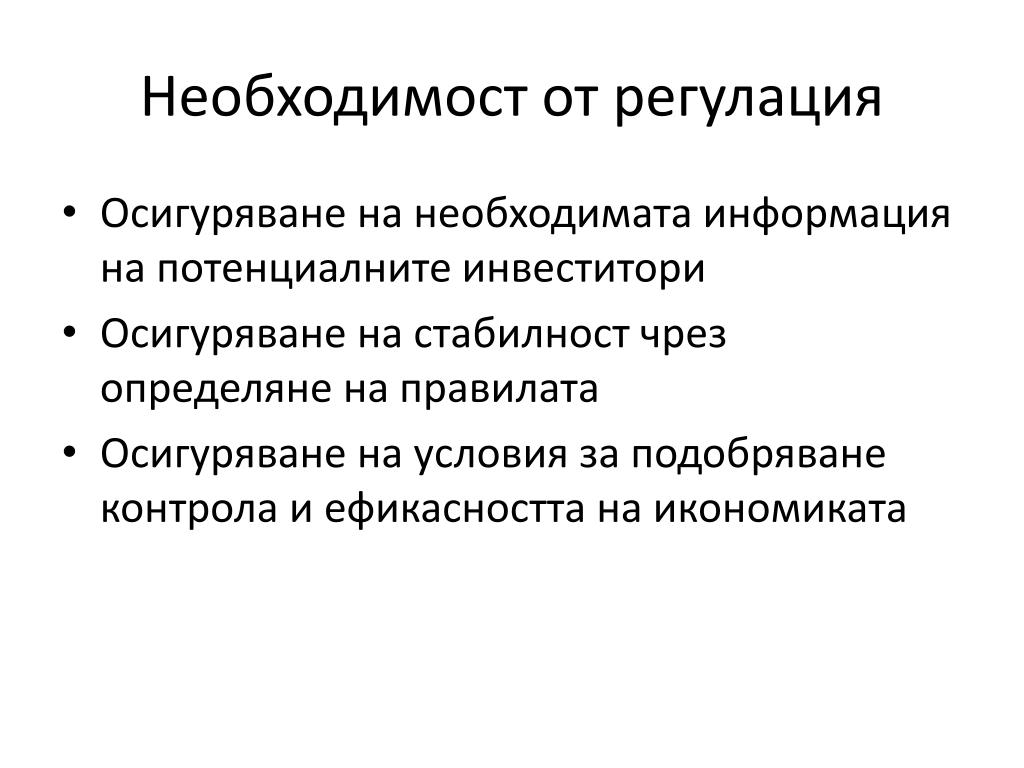 Необходимост от регулация

• Осигуряване на необходимата информация на потенциалните инвеститори
• Осигуряване на стабилност чрез определяне на правилата
• Осигуряване на условия за подобряване контрола и ефикасността на икономиката